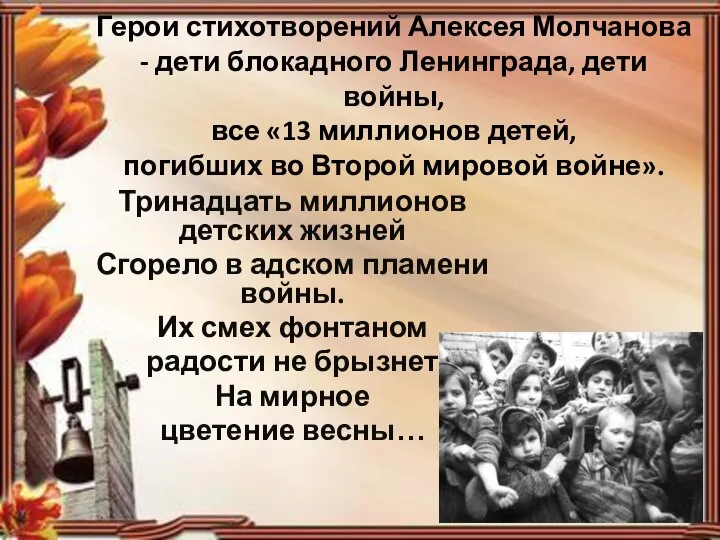 Герои стихотворений Алексея Молчанова - дети блокадного Ленинграда, дети войны,
все «13 миллионов детей, погибших во Второй мировой войне».

Тринадцать миллионов
детских жизней
Сгорело в адском пламени
войны.
Их смех фонтаном
радости не брызнет
На мирное
цветение весны…